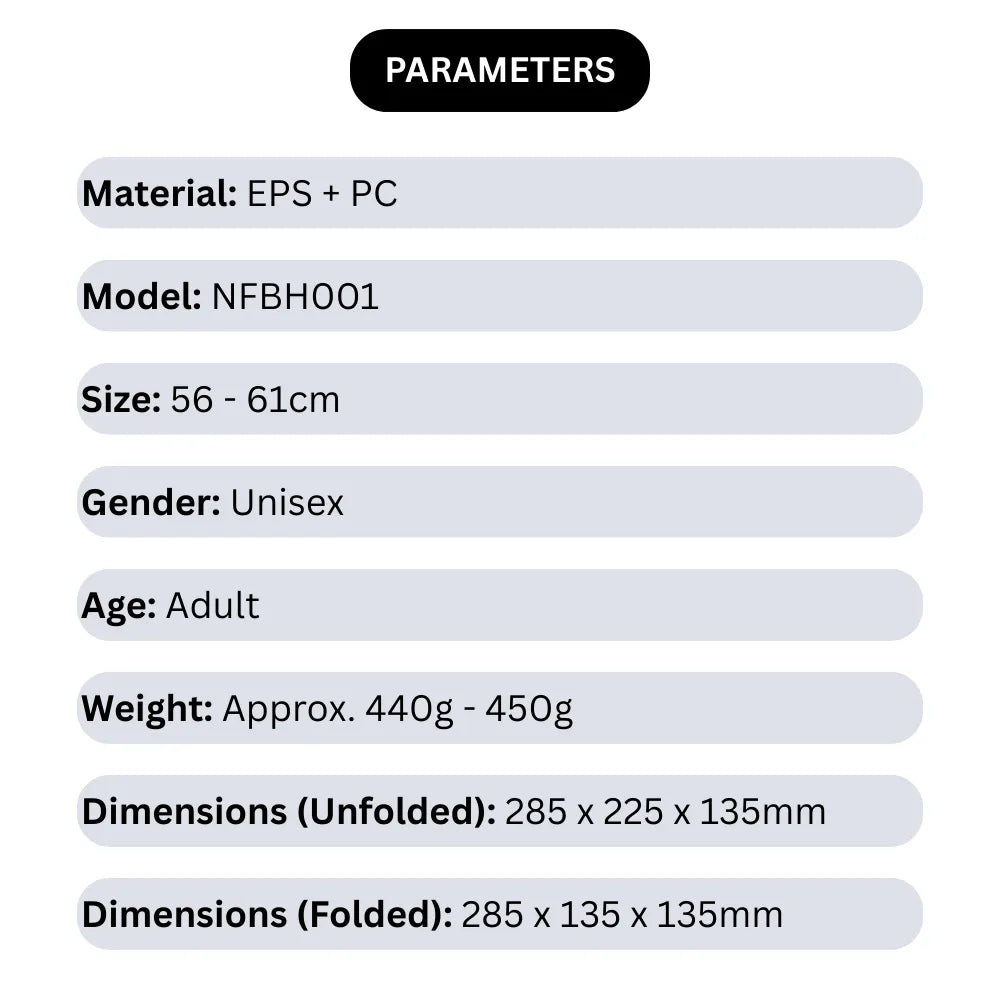 PARAMETERS

Material: EPS + PC

Model: NFBH001

Size: 56 - 61cm

Gender: Unisex

Age: Adult

Weight: Approx. 440g - 450g

Dimensions (Unfolded): 285 x 225 x 135mm

Dimensions (Folded): 285 x 135 x 135mm